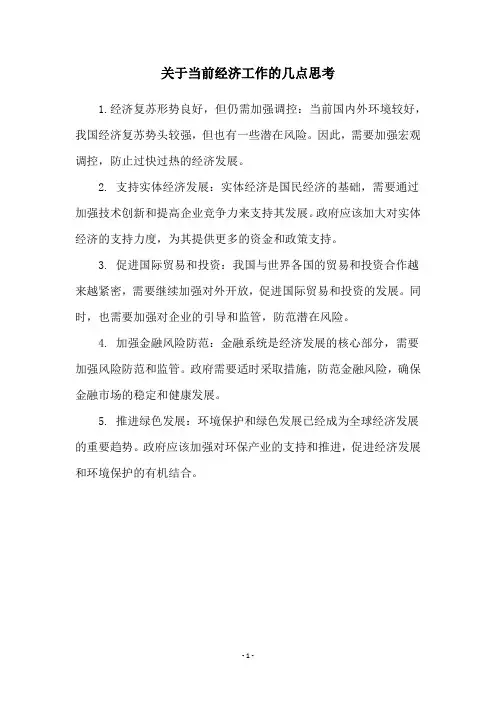 关于当前经济工作的几点思考

1.经济复苏形势良好，但仍需加强调控：当前国内外环境较好，我国经济复苏势头较强，但也有一些潜在风险。因此，需要加强宏观调控，防止过快过热的经济发展。

2. 支持实体经济发展：实体经济是国民经济的基础，需要通过加强技术创新和提高企业竞争力来支持其发展。政府应该加大对实体经济的支持力度，为其提供更多的资金和政策支持。

3. 促进国际贸易和投资：我国与世界各国的贸易和投资合作越来越紧密，需要继续加强对外开放，促进国际贸易和投资的发展。同时，也需要加强对企业的引导和监管，防范潜在风险。

4. 加强金融风险防范：金融系统是经济发展的核心部分，需要加强风险防范和监管。政府需要适时采取措施，防范金融风险，确保金融市场的稳定和健康发展。

5. 推进绿色发展：环境保护和绿色发展已经成为全球经济发展的重要趋势。政府应该加强对环保产业的支持和推进，促进经济发展和环境保护的有机结合。

- 1 -